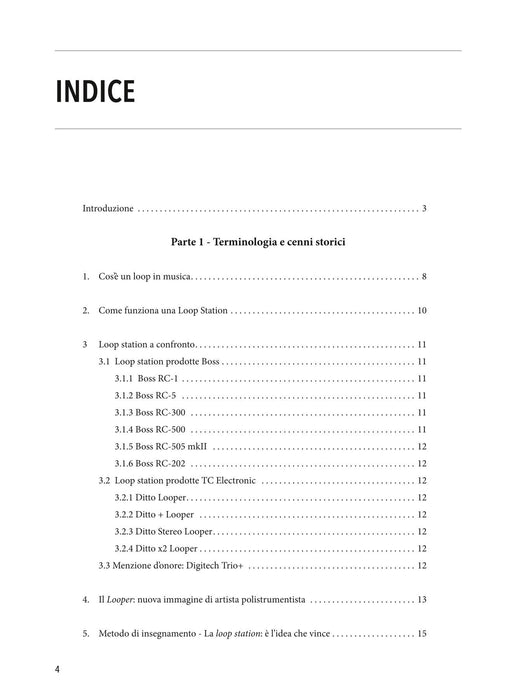 INDICE

Introduzione 3

Parte 1 - Terminologia e cenni storici

1. Cos'è un loop in musica 8

2. Come funziona una Loop Station 10

3 Loop station a confronto 11

3.1 Loop station prodotte Boss 11

3.1.1 Boss RC-1 11

3.1.2 Boss RC-5 11

3.1.3 Boss RC-300 11

3.1.4 Boss RC-500 11

3.1.5 Boss RC-505 mkII 12

3.1.6 Boss RC-202 12

3.2 Loop station prodotte TC Electronic 12

3.2.1 Ditto Looper 12

3.2.2 Ditto + Looper 12

3.2.3 Ditto Stereo Looper 12

3.2.4 Ditto x2 Looper 12

3.3 Menzione d'onore: Digitech Trio+ 12

4. Il Looper: nuova immagine di artista polistrumentista 13

5. Metodo di insegnamento - La loop station: è l'idea che vince 15

4